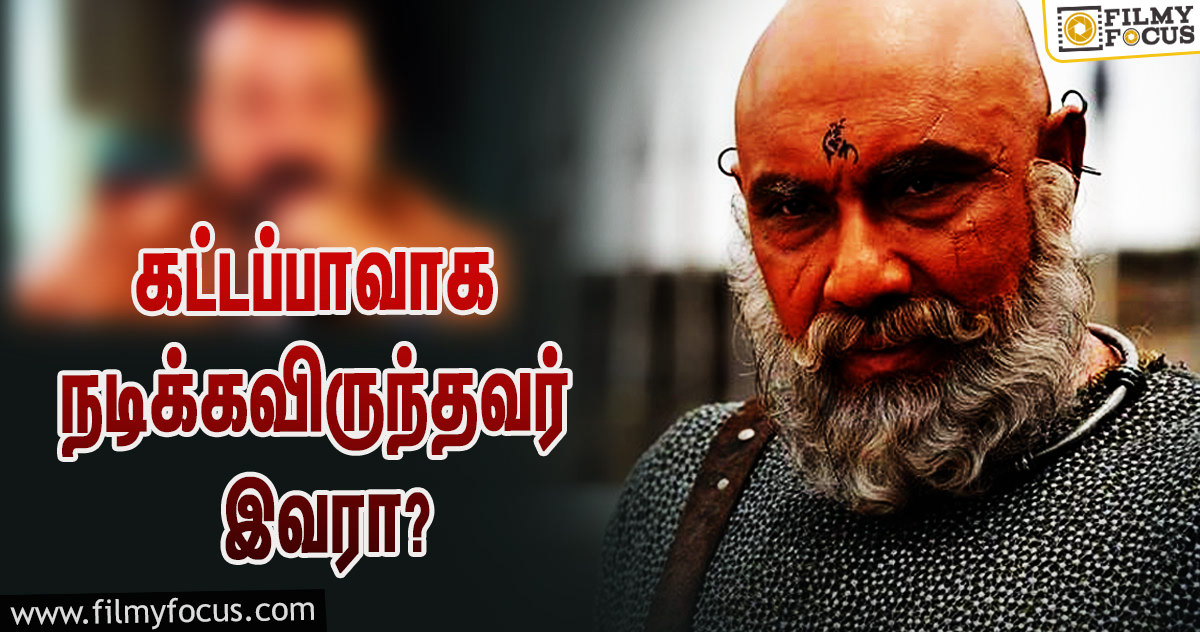 FILMY FOCUS

கட்டப்பாவாக நடிக்கவிருந்தவர் இவரா?

www.filmyfocus.com